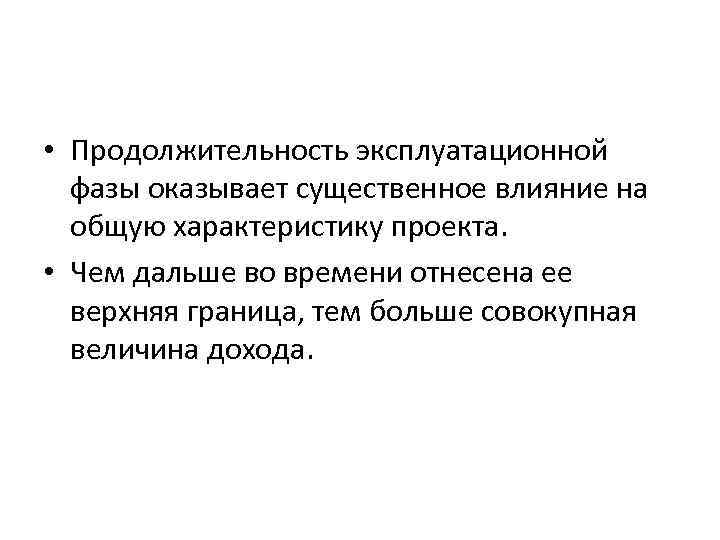 • Продолжительность эксплуатационной фазы оказывает существенное влияние на общую характеристику проекта.

• Чем дальше во времени отнесена ее верхняя граница, тем больше совокупная величина дохода.